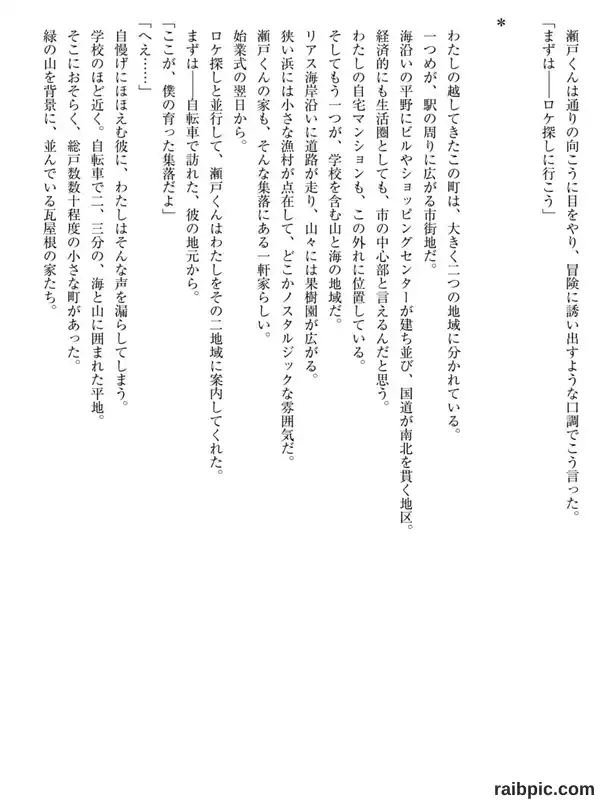 瀬戸くんは通りの向こうに目をやり、冒険に誘い出すような口調でこう言った。

「まずは――ロケ探しに行こう」

＊

わたしの越してきたこの町は、大きく二つの地域に分かれている。

一つめが、駅の周りに広がる市街地だ。

海沿いの平野にビルやショッピングセンターが建ち並び、国道が南北を貫く地区。

経済的にも生活圏としても、市の中心部と言えるんだと思う。

わたしの自宅マンションも、この外れに位置している。

そしてもう一つが、学校を含む山と海の地域だ。

リアス海岸沿いに道路が走り、山々には果樹園が広がる。

狭い浜には小さな漁村が点在して、どこかノスタルジックな雰囲気だ。

瀬戸くんの家も、そんな集落にある一軒家らしい。

始業式の翌日から。

ロケ探しと並行して、瀬戸くんはわたしをその二地域に案内してくれた。

まずは――自転車で訪れた、彼の地元から。

「ここが、僕の育った集落だよ」

「へえ……」

自慢げにほほえむ彼に、わたしはそんな声を漏らしてしまう。

学校のほど近く。自転車で二、三分の、海と山に囲まれた平地。

そこにおそらく、総戸数数十程度の小さな町があった。

緑の山を背景に、並んでいる瓦屋根の家たち。

raibpic.com